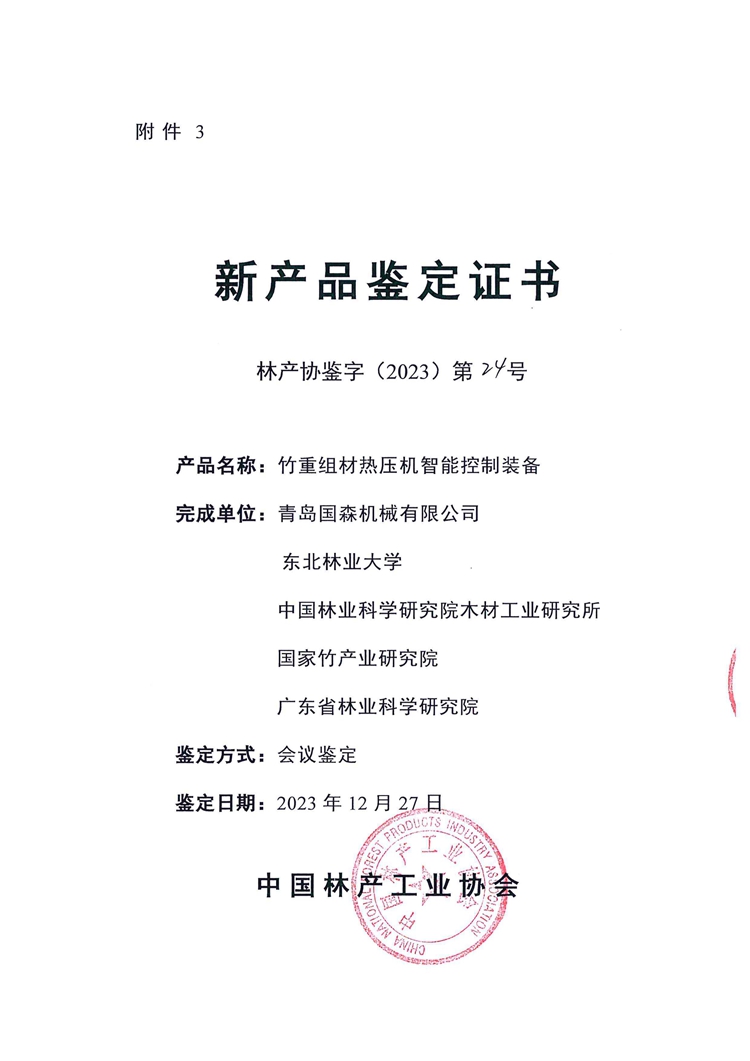 附件 3

新产品鉴定证书

林产协鉴字（2023）第 24 号

产品名称：竹重组材热压机智能控制装备

完成单位：青岛国森机械有限公司

东北林业大学

中国林业科学研究院木材工业研究所

国家竹产业研究院

广东省林业科学研究院

鉴定方式：会议鉴定

鉴定日期：2023 年 12 月 27 日

中国林产工业协会

CHINA NATIONAL FOREST PRODUCTS INDUSTRY ASSOCIATION
中国林产工业协会